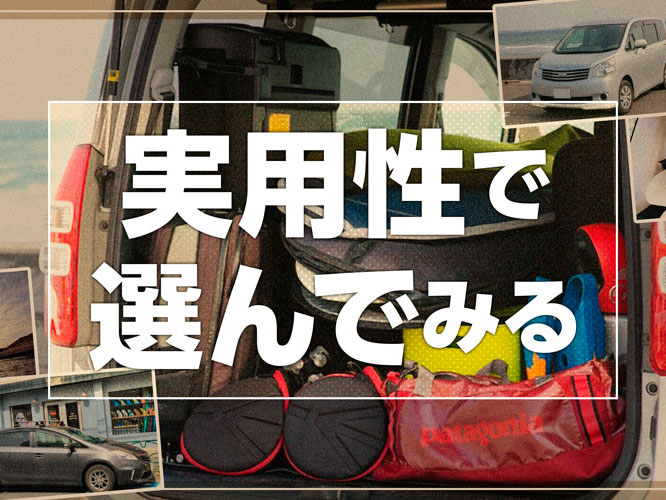 実用性で
選んでみる

patagonia